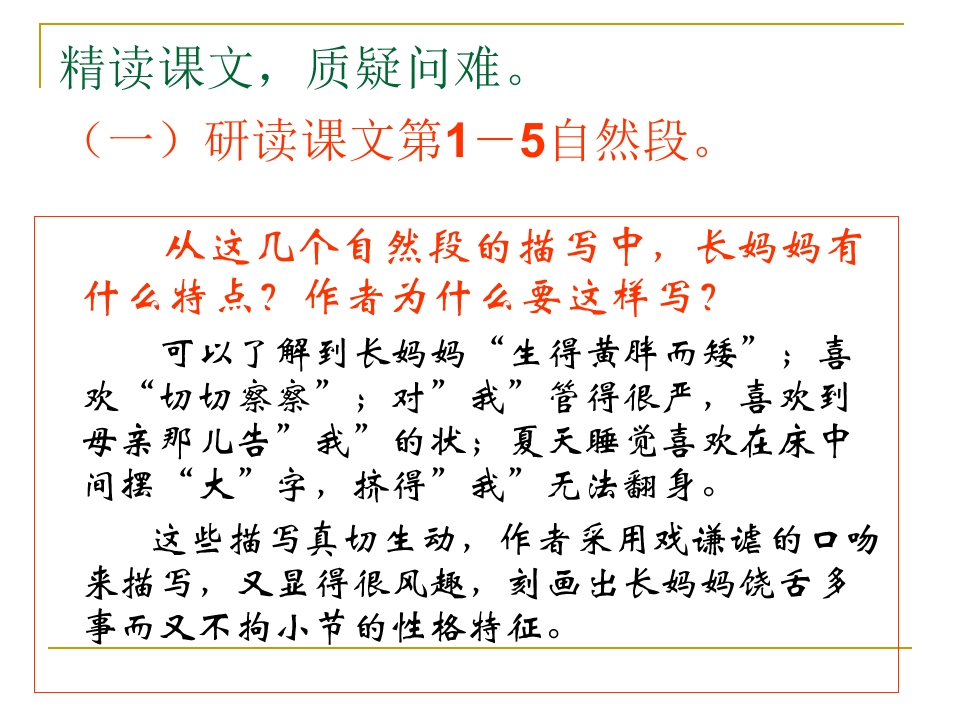 精读课文，质疑问难。

（一）研读课文第1－5自然段。

从这几个自然段的描写中，长妈妈有什么特点？作者为什么要这样写？

可以了解到长妈妈“生得黄胖而矮”；喜欢“切切察察”；对”我”管得很严，喜欢到母亲那儿告”我”的状；夏天睡觉喜欢在床中间摆“大”字，挤得”我”无法翻身。

这些描写真切生动，作者采用戏谦谑的口吻来描写，又显得很风趣，刻画出长妈妈饶舌多事而又不拘小节的性格特征。